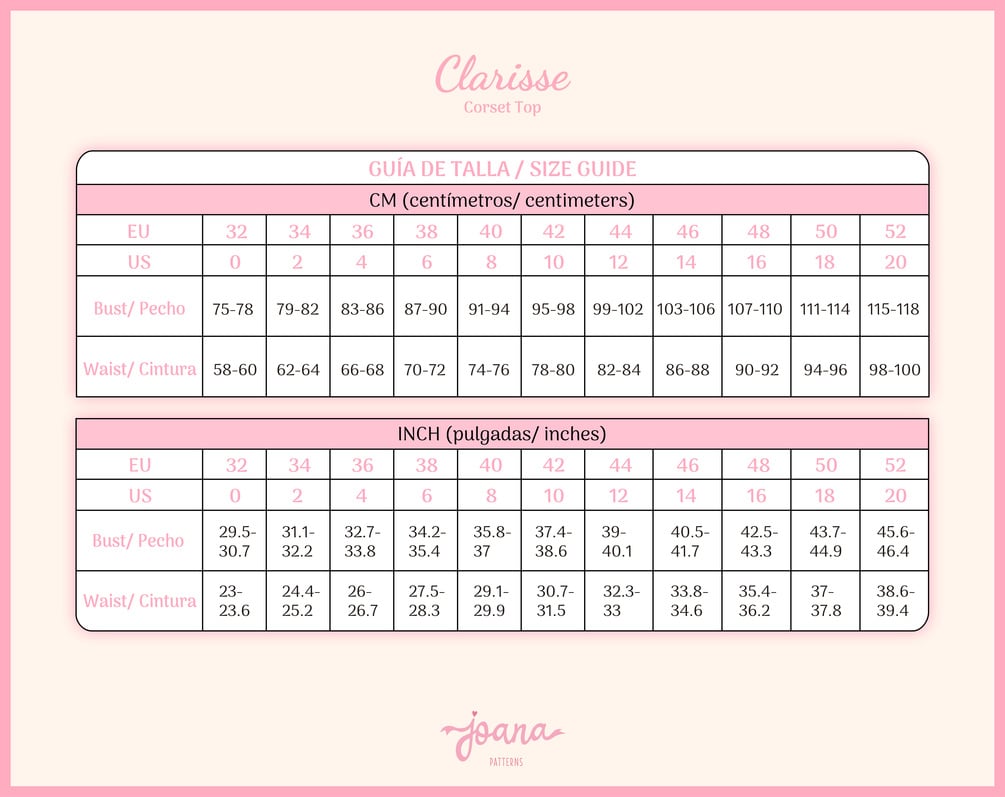 Clarisse
Corset Top

GUÍA DE TALLA / SIZE GUIDE

CM (centímetros/ centimeters)

| EU | 32 | 34 | 36 | 38 | 40 | 42 | 44 | 46 | 48 | 50 | 52 |
|---|---|---|---|---|---|---|---|---|---|---|---|
| US | 0 | 2 | 4 | 6 | 8 | 10 | 12 | 14 | 16 | 18 | 20 |
| Bust/ Pecho | 75-78 | 79-82 | 83-86 | 87-90 | 91-94 | 95-98 | 99-102 | 103-106 | 107-110 | 111-114 | 115-118 |
| Waist/ Cintura | 58-60 | 62-64 | 66-68 | 70-72 | 74-76 | 78-80 | 82-84 | 86-88 | 90-92 | 94-96 | 98-100 |

INCH (pulgadas/ inches)

| EU | 32 | 34 | 36 | 38 | 40 | 42 | 44 | 46 | 48 | 50 | 52 |
|---|---|---|---|---|---|---|---|---|---|---|---|
| US | 0 | 2 | 4 | 6 | 8 | 10 | 12 | 14 | 16 | 18 | 20 |
| Bust/ Pecho | 29.5-30.7 | 31.1-32.2 | 32.7-33.8 | 34.2-35.4 | 35.8-37 | 37.4-38.6 | 39-40.1 | 40.5-41.7 | 42.5-43.3 | 43.7-44.9 | 45.6-46.4 |
| Waist/ Cintura | 23-23.6 | 24.4-25.2 | 26-26.7 | 27.5-28.3 | 29.1-29.9 | 30.7-31.5 | 32.3-33 | 33.8-34.6 | 35.4-36.2 | 37-37.8 | 38.6-39.4 |

joana
PATTERNS